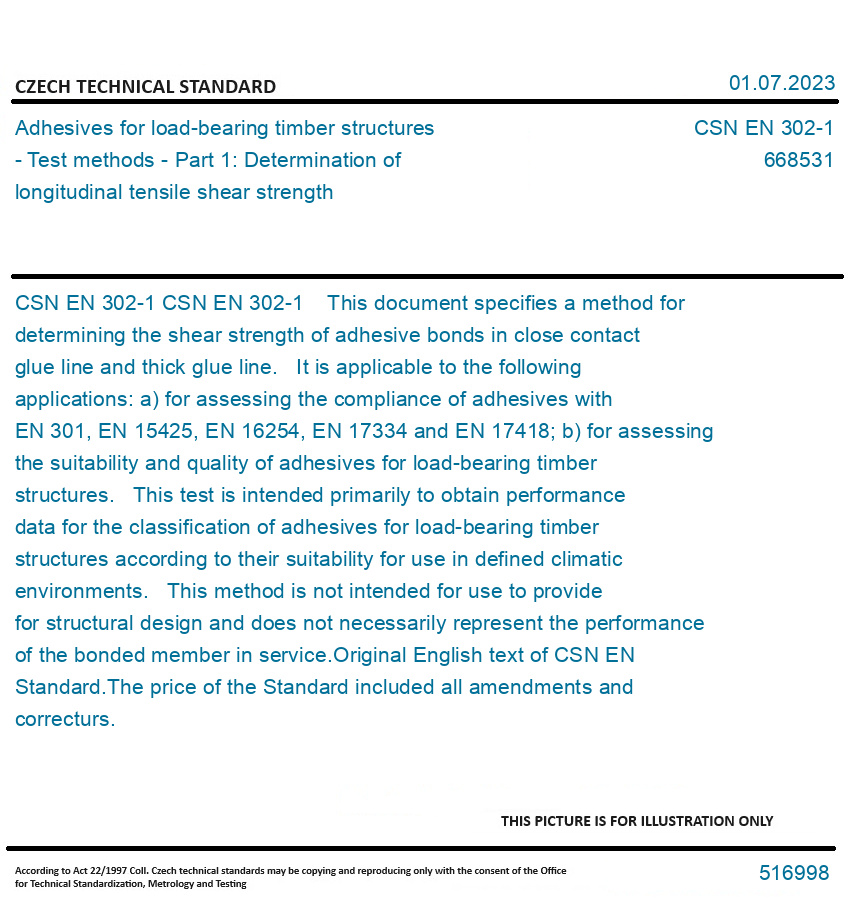 CZECH TECHNICAL STANDARD

01.07.2023

Adhesives for load-bearing timber structures - Test methods - Part 1: Determination of longitudinal tensile shear strength

CSN EN 302-1
668531

CSN EN 302-1 CSN EN 302-1 This document specifies a method for determining the shear strength of adhesive bonds in close contact glue line and thick glue line. It is applicable to the following applications: a) for assessing the compliance of adhesives with EN 301, EN 15425, EN 16254, EN 17334 and EN 17418; b) for assessing the suitability and quality of adhesives for load-bearing timber structures. This test is intended primarily to obtain performance data for the classification of adhesives for load-bearing timber structures according to their suitability for use in defined climatic environments. This method is not intended for use to provide for structural design and does not necessarily represent the performance of the bonded member in service.Original English text of CSN EN Standard.The price of the Standard included all amendments and correcturs.

THIS PICTURE IS FOR ILLUSTRATION ONLY

According to Act 22/1997 Coll. Czech technical standards may be copying and reproducing only with the consent of the Office for Technical Standardization, Metrology and Testing

516998